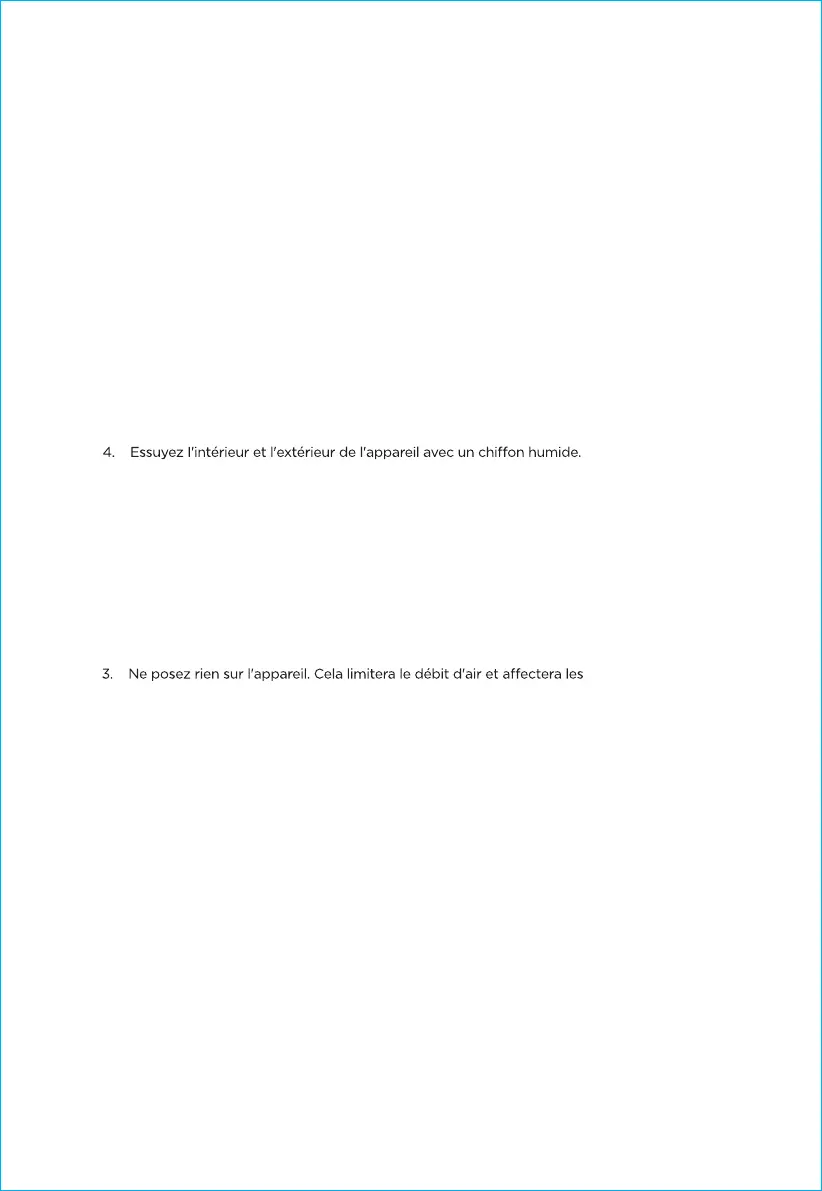 4. Essuyez l'intérieur et l'extérieur de l'appareil avec un chiffon humide.

3. Ne posez rien sur l'appareil. Cela limitera le débit d'air et affectera les